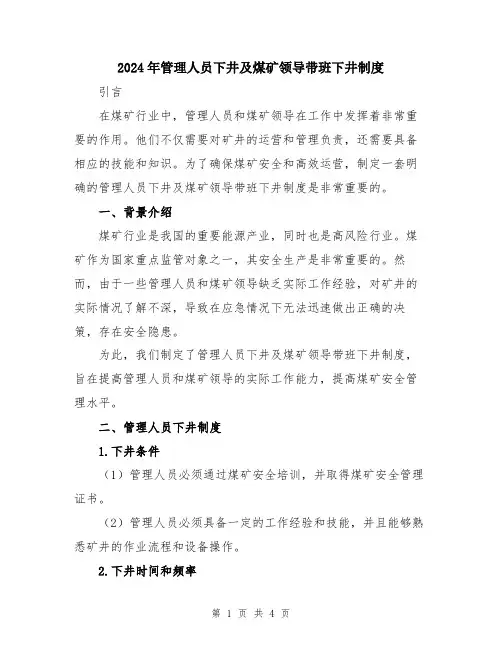 2024年管理人员下井及煤矿领导带班下井制度

引言

在煤矿行业中，管理人员和煤矿领导在工作中发挥着非常重要的作用。他们不仅需要对矿井的运营和管理负责，还需要具备相应的技能和知识。为了确保煤矿安全和高效运营，制定一套明确的管理人员下井及煤矿领导带班下井制度是非常重要的。

一、背景介绍

煤矿行业是我国的重要能源产业，同时也是高风险行业。煤矿作为国家重点监管对象之一，其安全生产是非常重要的。然而，由于一些管理人员和煤矿领导缺乏实际工作经验，对矿井的实际情况了解不深，导致在应急情况下无法迅速做出正确的决策，存在安全隐患。

为此，我们制定了管理人员下井及煤矿领导带班下井制度，旨在提高管理人员和煤矿领导的实际工作能力，提高煤矿安全管理水平。

二、管理人员下井制度

1.下井条件

（1）管理人员必须通过煤矿安全培训，并取得煤矿安全管理证书。

（2）管理人员必须具备一定的工作经验和技能，并且能够熟悉矿井的作业流程和设备操作。

2.下井时间和频率

第 1 页 共 4 页